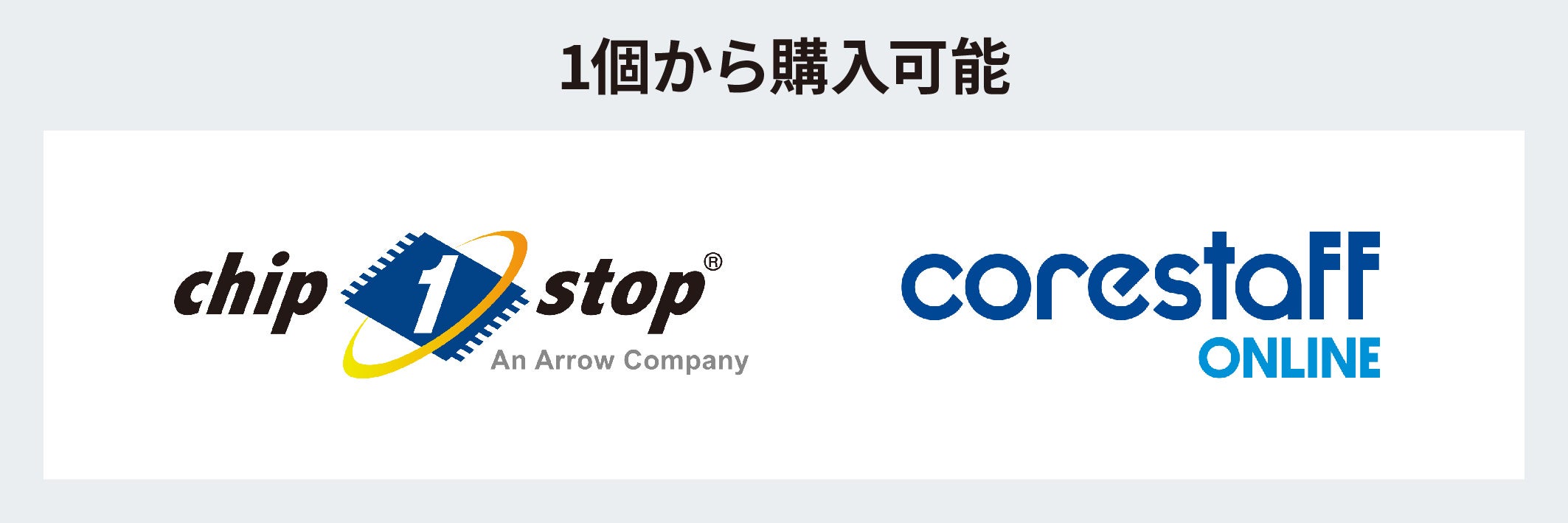 1個から購入可能

chip 1 stop®
An Arrow Company

corestaff
ONLINE